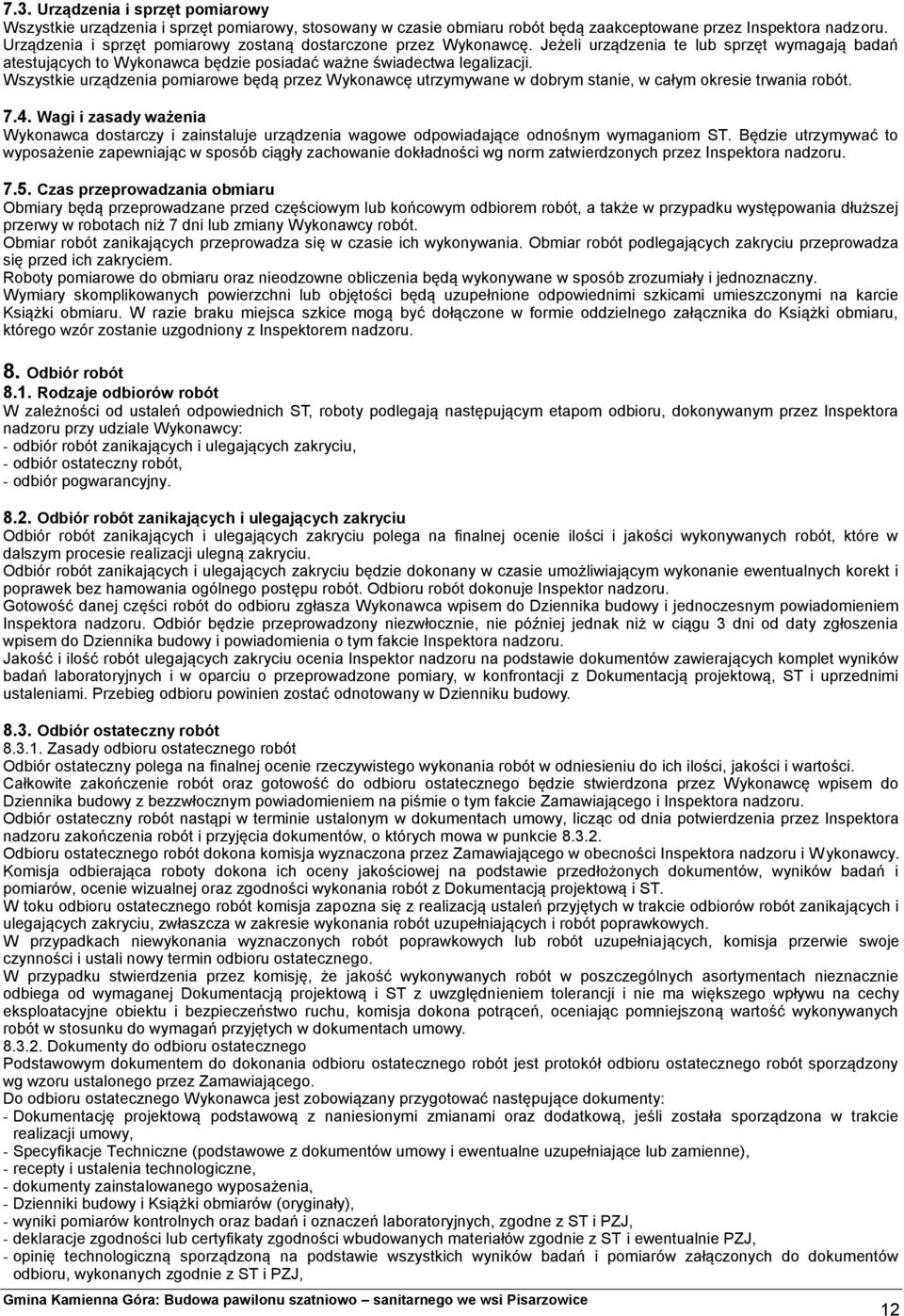 7.3. Urządzenia i sprzęt pomiarowy
Wszystkie urządzenia i sprzęt pomiarowy, stosowany w czasie obmiaru robót będą zaakceptowane przez Inspektora nadzoru. Urządzenia i sprzęt pomiarowy zostaną dostarczone przez Wykonawcę. Jeżeli urządzenia te lub sprzęt wymagają badań atestujących to Wykonawca będzie posiadać ważne świadectwa legalizacji.
Wszystkie urządzenia pomiarowe będą przez Wykonawcę utrzymywane w dobrym stanie, w całym okresie trwania robót.

7.4. Wagi i zasady ważenia
Wykonawca dostarczy i zainstaluje urządzenia wagowe odpowiadające odnośnym wymaganiom ST. Będzie utrzymywać to wyposażenie zapewniając w sposób ciągły zachowanie dokładności wg norm zatwierdzonych przez Inspektora nadzoru.

7.5. Czas przeprowadzania obmiaru
Obmiary będą przeprowadzane przed częściowym lub końcowym odbiorem robót, a także w przypadku występowania dłuższej przerwy w robotach niż 7 dni lub zmiany Wykonawcy robót.
Obmiar robót zanikających przeprowadza się w czasie ich wykonywania. Obmiar robót podlegających zakryciu przeprowadza się przed ich zakryciem.
Roboty pomiarowe do obmiaru oraz nieodzowne obliczenia będą wykonywane w sposób zrozumiały i jednoznaczny.
Wymiary skomplikowanych powierzchni lub objętości będą uzupełnione odpowiednimi szkicami umieszczonymi na karcie Książki obmiaru. W razie braku miejsca szkice mogą być dołączone w formie oddzielnego załącznika do Książki obmiaru, którego wzór zostanie uzgodniony z Inspektorem nadzoru.

8. Odbiór robót
8.1. Rodzaje odbiorów robót
W zależności od ustaleń odpowiednich ST, roboty podlegają następującym etapom odbioru, dokonywanym przez Inspektora nadzoru przy udziale Wykonawcy:
- odbiór robót zanikających i ulegających zakryciu,
- odbiór ostateczny robót,
- odbiór pogwarancyjny.

8.2. Odbiór robót zanikających i ulegających zakryciu
Odbiór robót zanikających i ulegających zakryciu polega na finalnej ocenie ilości i jakości wykonywanych robót, które w dalszym procesie realizacji ulegną zakryciu.
Odbiór robót zanikających i ulegających zakryciu będzie dokonany w czasie umożliwiającym wykonanie ewentualnych korekt i poprawek bez hamowania ogólnego postępu robót. Odbioru robót dokonuje Inspektor nadzoru.
Gotowość danej części robót do odbioru zgłasza Wykonawca wpisem do Dziennika budowy i jednoczesnym powiadomieniem Inspektora nadzoru. Odbiór będzie przeprowadzony niezwłocznie, nie później jednak niż w ciągu 3 dni od daty zgłoszenia wpisem do Dziennika budowy i powiadomienia o tym fakcie Inspektora nadzoru.
Jakość i ilość robót ulegających zakryciu ocenia Inspektor nadzoru na podstawie dokumentów zawierających komplet wyników badań laboratoryjnych i w oparciu o przeprowadzone pomiary, w konfrontacji z Dokumentacją projektową, ST i uprzednimi ustaleniami. Przebieg odbioru powinien zostać odnotowany w Dzienniku budowy.

8.3. Odbiór ostateczny robót
8.3.1. Zasady odbioru ostatecznego robót
Odbiór ostateczny polega na finalnej ocenie rzeczywistego wykonania robót w odniesieniu do ich ilości, jakości i wartości.
Całkowite zakończenie robót oraz gotowość do odbioru ostatecznego będzie stwierdzona przez Wykonawcę wpisem do Dziennika budowy z bezzwłocznym powiadomieniem na piśmie o tym fakcie Zamawiającego i Inspektora nadzoru.
Odbiór ostateczny robót nastąpi w terminie ustalonym w dokumentach umowy, licząc od dnia potwierdzenia przez Inspektora nadzoru zakończenia robót i przyjęcia dokumentów, o których mowa w punkcie 8.3.2.
Odbioru ostatecznego robót dokona komisja wyznaczona przez Zamawiającego w obecności Inspektora nadzoru i Wykonawcy. Komisja odbierająca roboty dokona ich oceny jakościowej na podstawie przedłożonych dokumentów, wyników badań i pomiarów, ocenie wizualnej oraz zgodności wykonania robót z Dokumentacją projektową i ST.
W toku odbioru ostatecznego robót komisja zapozna się z realizacją ustaleń przyjętych w trakcie odbiorów robót zanikających i ulegających zakryciu, zwłaszcza w zakresie wykonania robót uzupełniających i robót poprawkowych.
W przypadkach niewykonania wyznaczonych robót poprawkowych lub robót uzupełniających, komisja przerwie swoje czynności i ustali nowy termin odbioru ostatecznego.
W przypadku stwierdzenia przez komisję, że jakość wykonywanych robót w poszczególnych asortymentach nieznacznie odbiega od wymaganej Dokumentacją projektową i ST z uwzględnieniem tolerancji i nie ma większego wpływu na cechy eksploatacyjne obiektu i bezpieczeństwo ruchu, komisja dokona potrąceń, oceniając pomniejszoną wartość wykonywanych robót w stosunku do wymagań przyjętych w dokumentach umowy.
8.3.2. Dokumenty do odbioru ostatecznego
Podstawowym dokumentem do dokonania odbioru ostatecznego robót jest protokół odbioru ostatecznego robót sporządzony wg wzoru ustalonego przez Zamawiającego.
Do odbioru ostatecznego Wykonawca jest zobowiązany przygotować następujące dokumenty:
- Dokumentację projektową podstawową z naniesionymi zmianami oraz dodatkową, jeśli została sporządzona w trakcie realizacji umowy,
- Specyfikacje Techniczne (podstawowe z dokumentów umowy i ewentualne uzupełniające lub zamienne),
- recepty i ustalenia technologiczne,
- dokumenty zainstalowanego wyposażenia,
- Dzienniki budowy i Książki obmiarów (oryginały),
- wyniki pomiarów kontrolnych oraz badań i oznaczeń laboratoryjnych, zgodne z ST i PZJ,
- deklaracje zgodności lub certyfikaty zgodności wbudowanych materiałów zgodnie z ST i ewentualnie PZJ,
- opinię technologiczną sporządzoną na podstawie wszystkich wyników badań i pomiarów załączonych do dokumentów odbioru, wykonanych zgodnie z ST i PZJ,

Gmina Kamienna Góra: Budowa pawilonu szatniowo – sanitarnego we wsi Pisarzowice
12